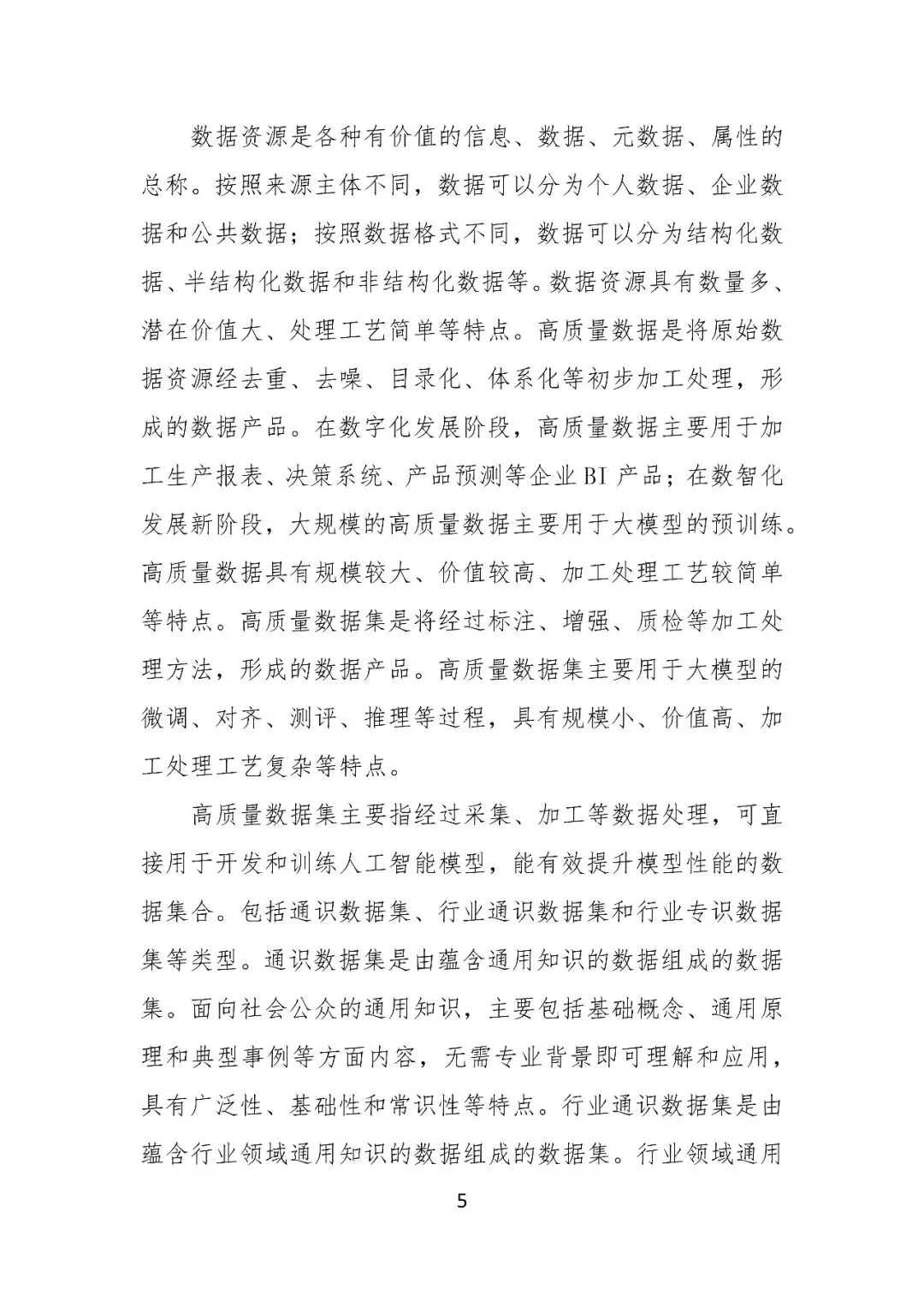 数据资源是各种有价值的信息、数据、元数据、属性的总称。按照来源主体不同，数据可以分为个人数据、企业数据和公共数据；按照数据格式不同，数据可以分为结构化数据、半结构化数据和非结构化数据等。数据资源具有数量多、潜在价值大、处理工艺简单等特点。高质量数据是将原始数据资源经去重、去噪、目录化、体系化等初步加工处理，形成的数据产品。在数字化发展阶段，高质量数据主要用于加工生产报表、决策系统、产品预测等企业 BI 产品；在数智化发展新阶段，大规模的高质量数据主要用于大模型的预训练。高质量数据具有规模较大、价值较高、加工处理工艺较简单等特点。高质量数据集是将经过标注、增强、质检等加工处理方法，形成的数据产品。高质量数据集主要用于大模型的微调、对齐、测评、推理等过程，具有规模小、价值高、加工处理工艺复杂等特点。

高质量数据集主要指经过采集、加工等数据处理，可直接用于开发和训练人工智能模型，能有效提升模型性能的数据集合。包括通识数据集、行业通识数据集和行业专识数据集等类型。通识数据集是由蕴含通用知识的数据组成的数据集。面向社会公众的通用知识，主要包括基础概念、通用原理和典型事例等方面内容，无需专业背景即可理解和应用，具有广泛性、基础性和常识性等特点。行业通识数据集是由蕴含行业领域通用知识的数据组成的数据集。行业领域通用

5